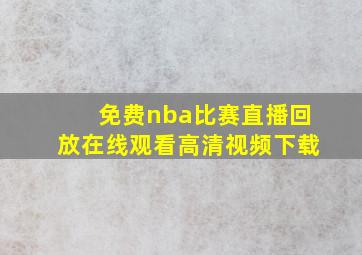 免费nba比赛直播回放在线观看高清视频下载